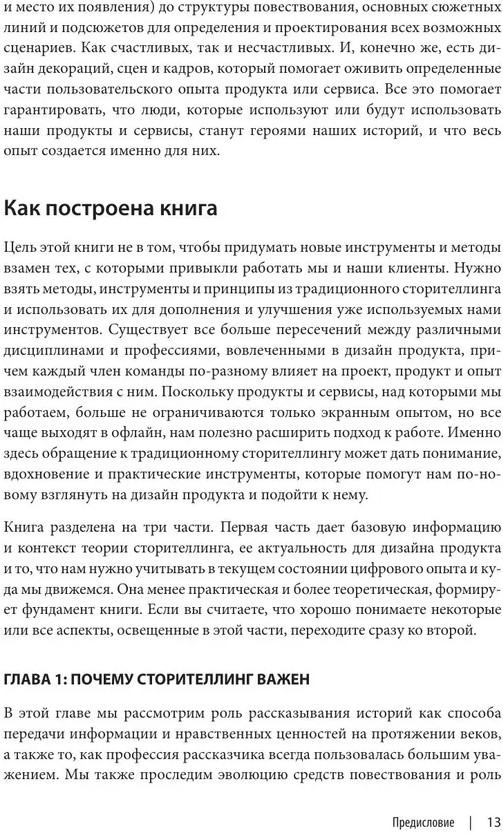 и место их появления) до структуры повествования, основных сюжетных линий и подсюжетов для определения и проектирования всех возможных сценариев. Как счастливых, так и несчастливых. И, конечно же, есть дизайн декораций, сцен и кадров, который помогает оживить определенные части пользовательского опыта продукта или сервиса. Все это помогает гарантировать, что люди, которые используют или будут использовать наши продукты и сервисы, станут героями наших историй, и что весь опыт создается именно для них.

Как построена книга

Цель этой книги не в том, чтобы придумать новые инструменты и методы взамен тех, с которыми привыкли работать мы и наши клиенты. Нужно взять методы, инструменты и принципы из традиционного сторителлинга и использовать их для дополнения и улучшения уже используемых нами инструментов. Существует все больше пересечений между различными дисциплинами и профессиями, вовлеченными в дизайн продукта, причем каждый член команды по-разному влияет на проект, продукт и опыт взаимодействия с ним. Поскольку продукты и сервисы, над которыми мы работаем, больше не ограничиваются только экранным опытом, но все чаще выходят в офлайн, нам полезно расширить подход к работе. Именно здесь обращение к традиционному сторителлингу может дать понимание, вдохновение и практические инструменты, которые помогут нам по-новому взглянуть на дизайн продукта и подойти к нему.

Книга разделена на три части. Первая часть дает базовую информацию и контекст теории сторителлинга, ее актуальность для дизайна продукта и то, что нам нужно учитывать в текущем состоянии цифрового опыта и куда мы движемся. Она менее практическая и более теоретическая, формирует фундамент книги. Если вы считаете, что хорошо понимаете некоторые или все аспекты, освещенные в этой части, переходите сразу ко второй.

ГЛАВА 1: ПОЧЕМУ СТОРИТЕЛЛИНГ ВАЖЕН

В этой главе мы рассмотрим роль рассказывания историй как способа передачи информации и нравственных ценностей на протяжении веков, а также то, как профессия рассказчика всегда пользовалась большим уважением. Мы также проследим эволюцию средств повествования и роль

Предисловие | 13